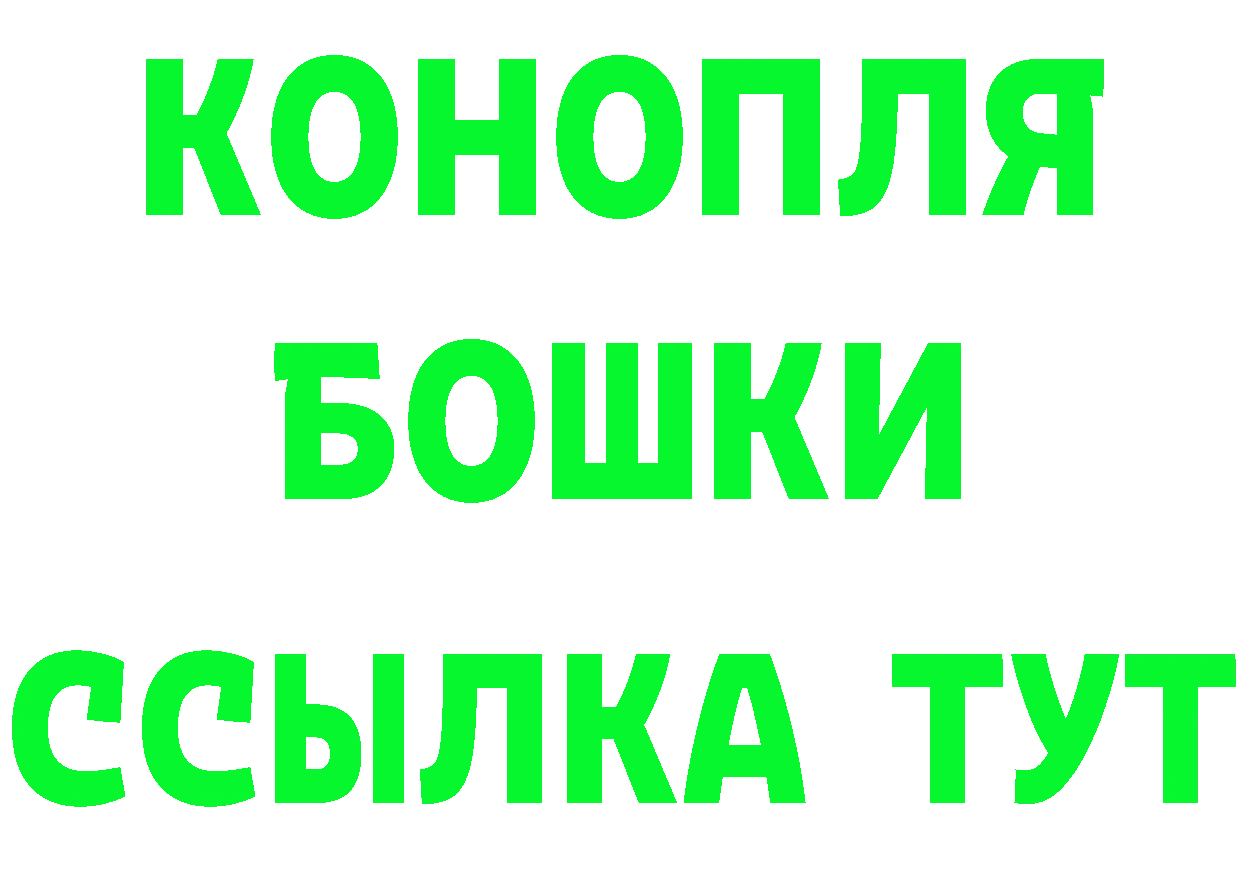 КОНОПЛЯ
БОШКИ
ССЫЛКА ТУТ